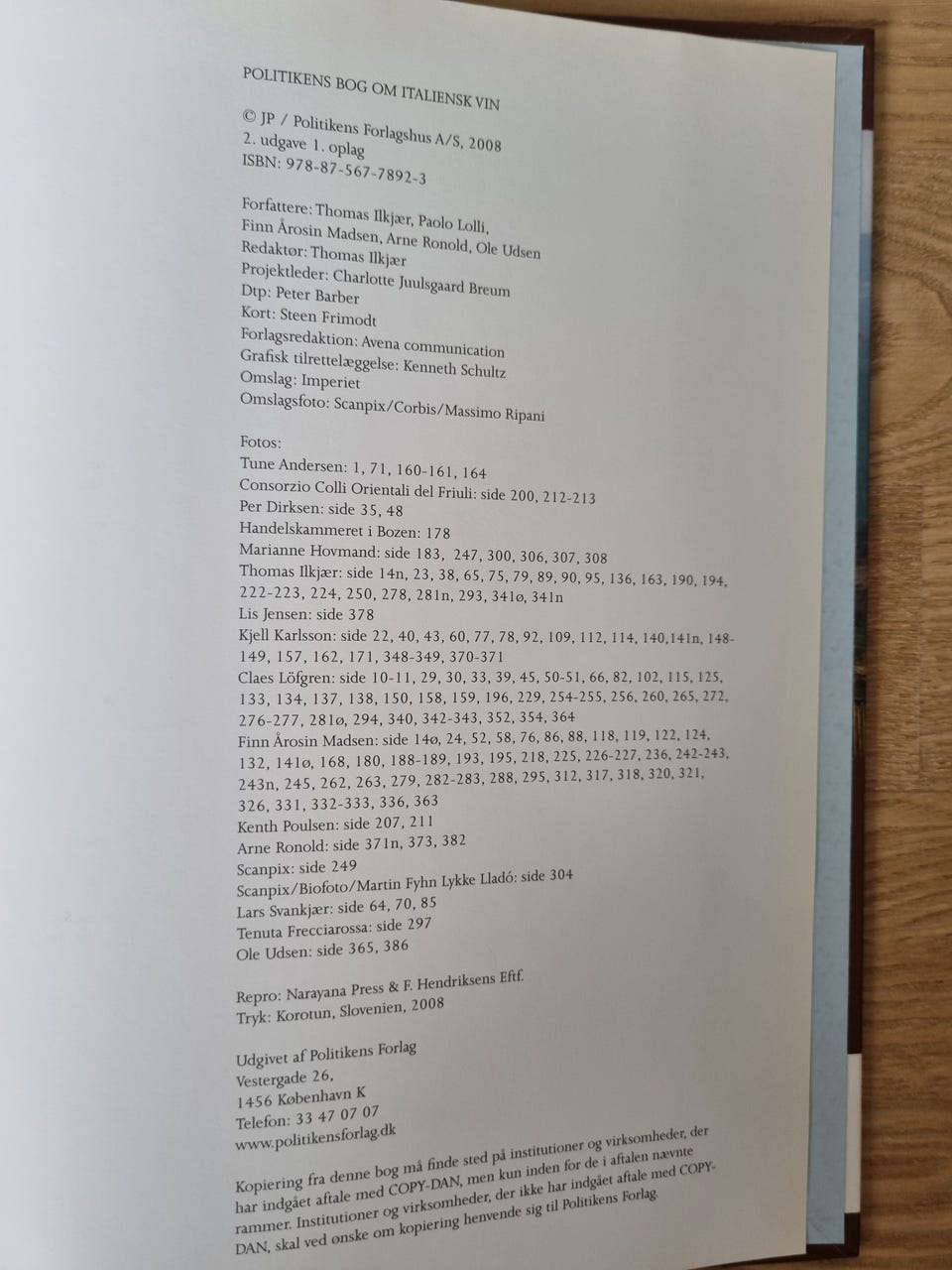 POLITIKENS BOG OM ITALIENSK VIN

© JP / Politikens Forlagshus A/S, 2008
2. udgave 1. oplag
ISBN: 978-87-567-7892-3

Forfattere: Thomas Ilkjær, Paolo Lolli,
Finn Årosin Madsen, Arne Ronold, Ole Udsen
Redaktør: Thomas Ilkjær
Projektleder: Charlotte Juulsgaard Breum
Dtp: Peter Barber
Kort: Steen Frimodt
Forlagsredaktion: Avena communication
Grafisk tilrettelæggelse: Kenneth Schultz
Omslag: Imperiet
Omslagsfoto: Scanpix/Corbis/Massimo Ripani

Fotos:
Tune Andersen: 1, 71, 160-161, 164
Consorzio Colli Orientali del Friuli: side 200, 212-213
Per Dirksen: side 35, 48
Handelskammeret i Bozen: 178
Marianne Hovmand: side 183, 247, 300, 306, 307, 308
Thomas Ilkjær: side 14n, 23, 38, 65, 75, 79, 89, 90, 95, 136, 163, 190, 194, 222-223, 224, 250, 278, 281n, 293, 341ø, 341n
Lis Jensen: side 378
Kjell Karlsson: side 22, 40, 43, 60, 77, 78, 92, 109, 112, 114, 140,141n, 148-149, 157, 162, 171, 348-349, 370-371
Claes Löfgren: side 10-11, 29, 30, 33, 39, 45, 50-51, 66, 82, 102, 115, 125, 133, 134, 137, 138, 150, 158, 159, 196, 229, 254-255, 256, 260, 265, 272, 276-277, 281ø, 294, 340, 342-343, 352, 354, 364
Finn Årosin Madsen: side 14ø, 24, 52, 58, 76, 86, 88, 118, 119, 122, 124, 132, 141ø, 168, 180, 188-189, 193, 195, 218, 225, 226-227, 236, 242-243, 243n, 245, 262, 263, 279, 282-283, 288, 295, 312, 317, 318, 320, 321, 326, 331, 332-333, 336, 363
Kenth Poulsen: side 207, 211
Arne Ronold: side 371n, 373, 382
Scanpix: side 249
Scanpix/Biofoto/Martin Fyhn Lykke Lladó: side 304
Lars Svankjær: side 64, 70, 85
Tenuta Frecciarossa: side 297
Ole Udsen: side 365, 386

Repro: Narayana Press & F. Hendriksens Eftf.
Tryk: Korotun, Slovenien, 2008

Udgivet af Politikens Forlag
Vestergade 26,
1456 København K
Telefon: 33 47 07 07
www.politikensforlag.dk

Kopiering fra denne bog må finde sted på institutioner og virksomheder, der har indgået aftale med COPY-DAN, men kun inden for de i aftalen nævnte rammer. Institutioner og virksomheder, der ikke har indgået aftale med COPY-DAN, skal ved ønske om kopiering henvende sig til Politikens Forlag.